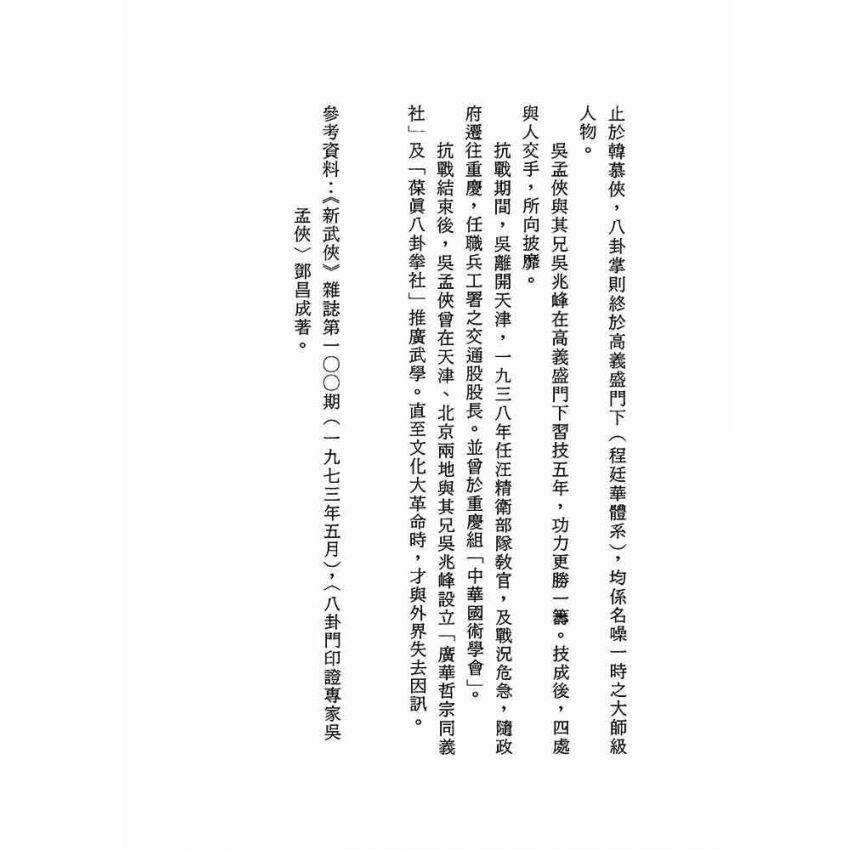 止於韓慕俠，八卦掌則終於高義盛門下（程廷華體系），均係名噪一時之大師級人物。

吳孟俠與其兄吳兆峰在高義盛門下習技五年，功力更勝一籌。技成後，四處與人交手，所向披靡。

抗戰期間，吳離開天津，一九三八年任汪精衛部隊教官，及戰況危急，隨政府遷往重慶，任職兵工署之交通股股長。並曾於重慶組「中華國術學會」。

抗戰結束後，吳孟俠曾在天津、北京兩地與其兄吳兆峰設立「廣華哲宗同義社」及「葆眞八卦拳社」推廣武學。直至文化大革命時，才與外界失去因訊。

參考資料：《新武俠》雜誌第一〇〇期（一九七三年五月），〈八卦門印證專家吳孟俠〉鄧昌成著。